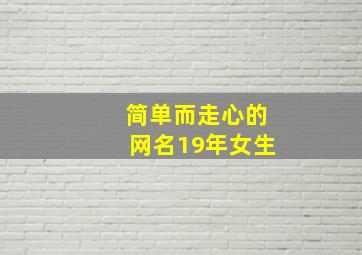 简单而走心的
网名19年女生